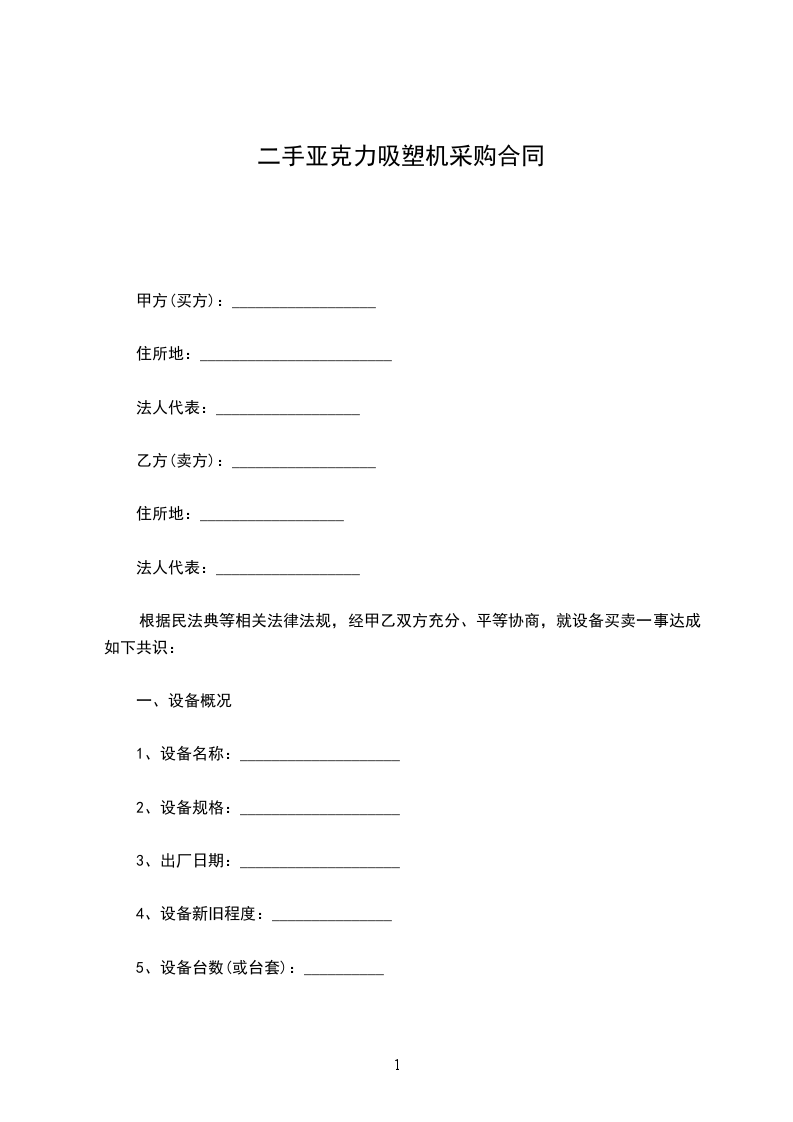 二手亚克力吸塑机采购合同

甲方(买方)：__________________

住所地：________________________

法人代表：__________________

乙方(卖方)：__________________

住所地：__________________

法人代表：__________________

根据民法典等相关法律法规，经甲乙双方充分、平等协商，就设备买卖一事达成如下共识：

一、设备概况

1、设备名称：____________________

2、设备规格：____________________

3、出厂日期：____________________

4、设备新旧程度：_______________

5、设备台数(或台套)：__________

1